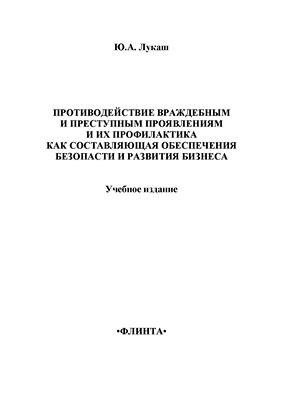 Ю.А. Лукаш

ПРОТИВОДЕЙСТВИЕ ВРАЖДЕБНЫМ И ПРЕСТУПНЫМ ПРОЯВЛЕНИЯМ И ИХ ПРОФИЛАКТИКА КАК СОСТАВЛЯЮЩАЯ ОБЕСПЕЧЕНИЯ БЕЗОПАСТИ И РАЗВИТИЯ БИЗНЕСА

Учебное издание

•ФЛИНТА•